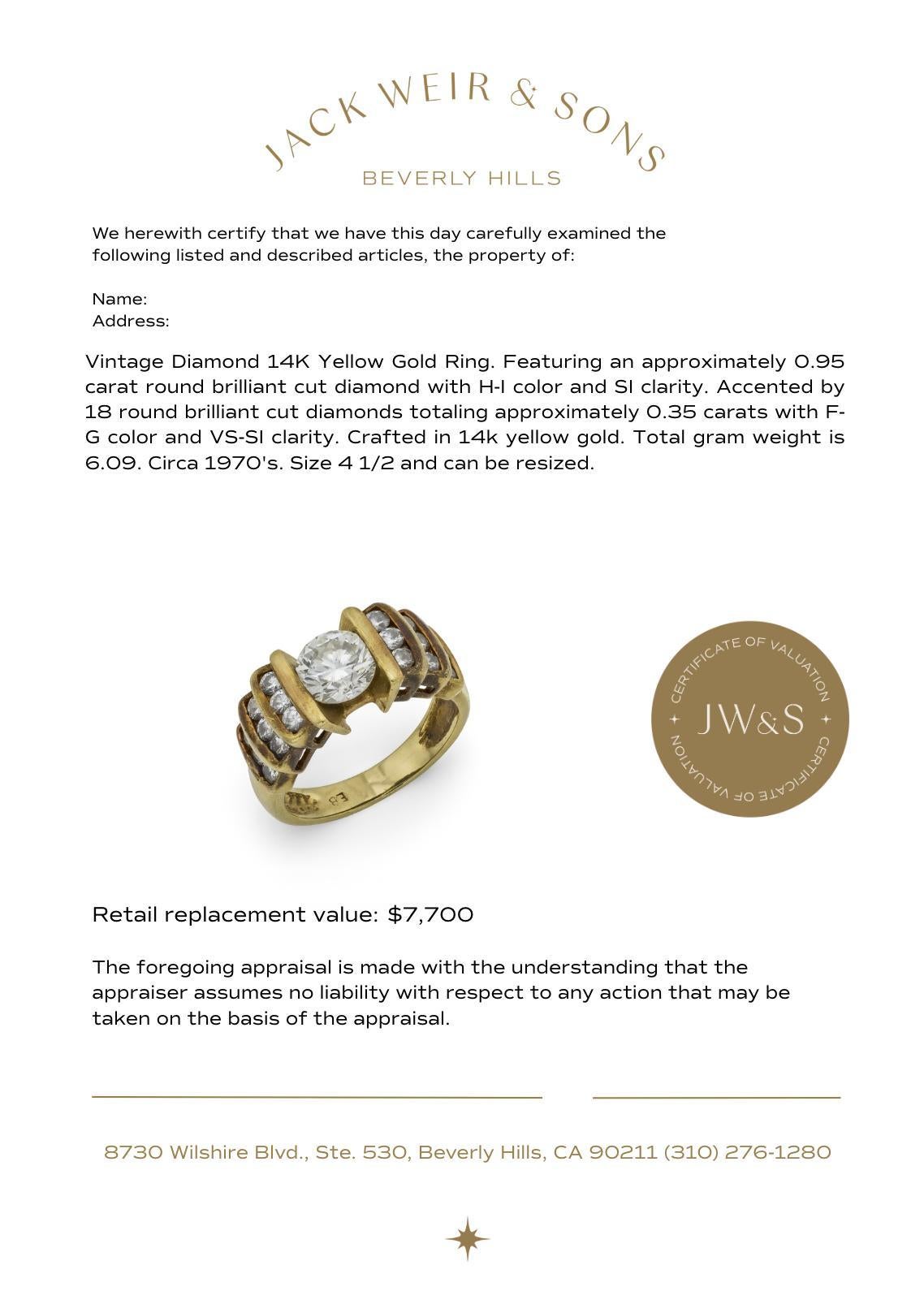 JACK WEIR & SONS

BEVERLY HILLS

We herewith certify that we have this day carefully examined the following listed and described articles, the property of:

Name:
Address:

Vintage Diamond 14K Yellow Gold Ring. Featuring an approximately 0.95 carat round brilliant cut diamond with H-I color and SI clarity. Accented by 18 round brilliant cut diamonds totaling approximately 0.35 carats with F-G color and VS-SI clarity. Crafted in 14k yellow gold. Total gram weight is 6.09. Circa 1970's. Size 4 1/2 and can be resized.

CERTIFICATE OF VALUATION
JW&S
CERTIFICATE OF VALUATION

Retail replacement value: $7,700

The foregoing appraisal is made with the understanding that the appraiser assumes no liability with respect to any action that may be taken on the basis of the appraisal.

8730 Wilshire Blvd., Ste. 530, Beverly Hills, CA 90211 (310) 276-1280